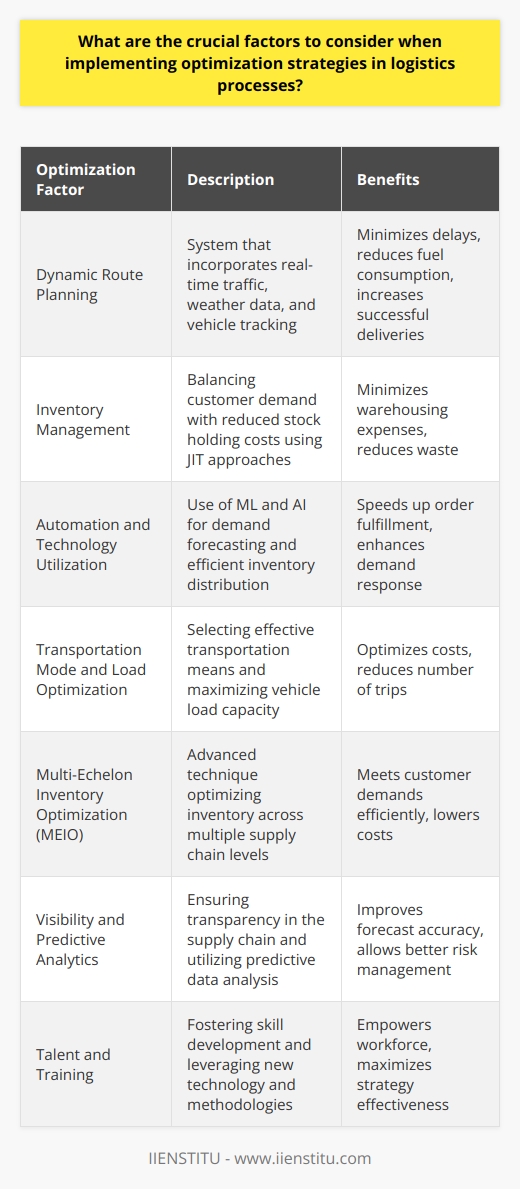 What are the crucial factors to consider when implementing optimization strategies in logistics processes?

| Optimization Factor | Description | Benefits |
|---|---|---|
| Dynamic Route Planning | System that incorporates real-time traffic, weather data, and vehicle tracking | Minimizes delays, reduces fuel consumption, increases successful deliveries |
| Inventory Management | Balancing customer demand with reduced stock holding costs using JIT approaches | Minimizes warehousing expenses, reduces waste |
| Automation and Technology Utilization | Use of ML and AI for demand forecasting and efficient inventory distribution | Speeds up order fulfillment, enhances demand response |
| Transportation Mode and Load Optimization | Selecting effective transportation means and maximizing vehicle load capacity | Optimizes costs, reduces number of trips |
| Multi-Echelon Inventory Optimization (MEIO) | Advanced technique optimizing inventory across multiple supply chain levels | Meets customer demands efficiently, lowers costs |
| Visibility and Predictive Analytics | Ensuring transparency in the supply chain and utilizing predictive data analysis | Improves forecast accuracy, allows better risk management |
| Talent and Training | Fostering skill development and leveraging new technology and methodologies | Empowers workforce, maximizes strategy effectiveness |

IIENSTITU - www.iienstitu.com